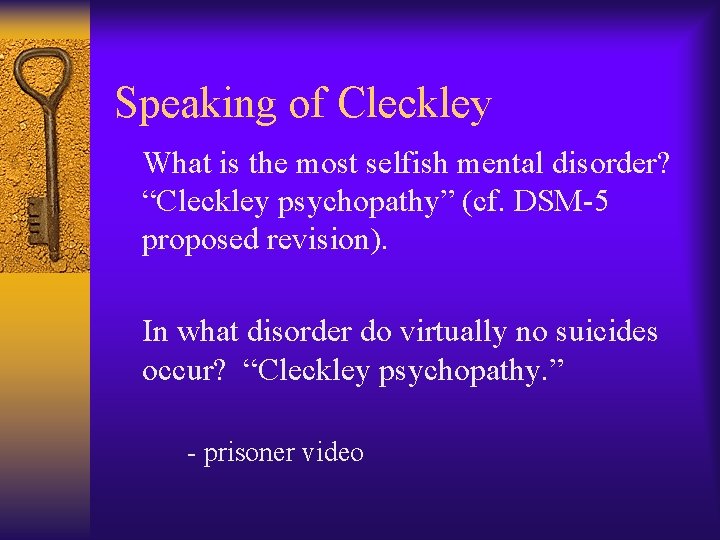 Speaking of Cleckley

What is the most selfish mental disorder? “Cleckley psychopathy” (cf. DSM-5 proposed revision).

In what disorder do virtually no suicides occur? “Cleckley psychopathy.”

- prisoner video